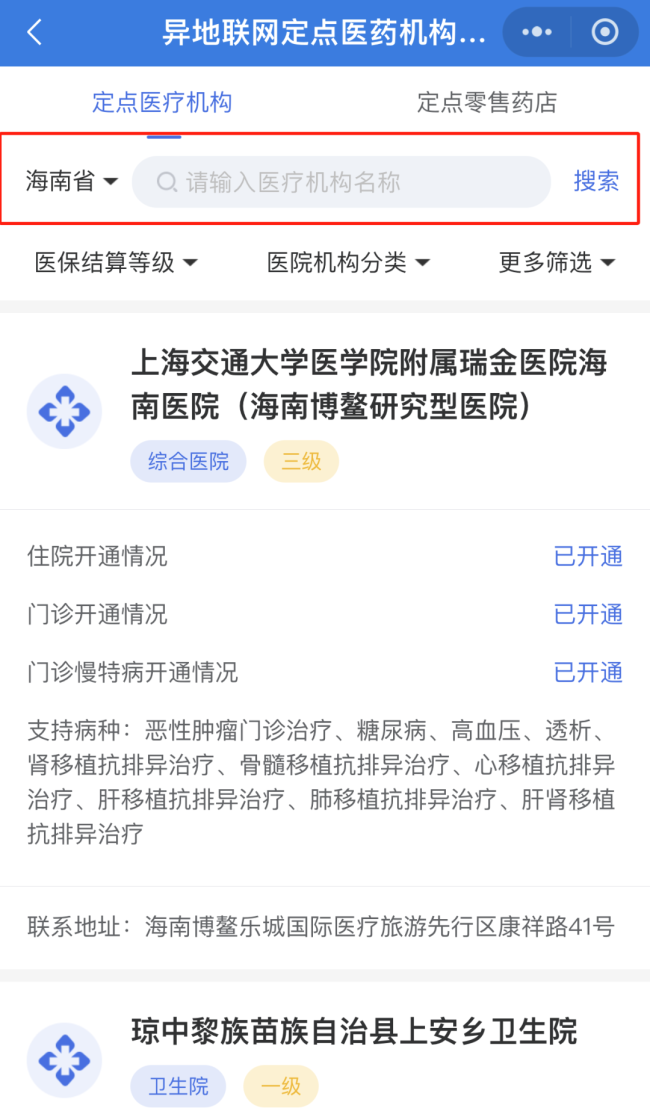 异地联网定点医药机构...

定点医疗机构　定点零售药店

海南省　请输入医疗机构名称　搜索

医保结算等级　医院机构分类　更多筛选

上海交通大学医学院附属瑞金医院海南医院（海南博鳌研究型医院）

综合医院　三级

住院开通情况　已开通

门诊开通情况　已开通

门诊慢特病开通情况　已开通

支持病种：恶性肿瘤门诊治疗、糖尿病、高血压、透析、肾移植抗排异治疗、骨髓移植抗排异治疗、心移植抗排异治疗、肝移植抗排异治疗、肺移植抗排异治疗、肝肾移植抗排异治疗

联系地址：海南博鳌乐城国际医疗旅游先行区康祥路41号

琼中黎族苗族自治县上安乡卫生院

卫生院　一级